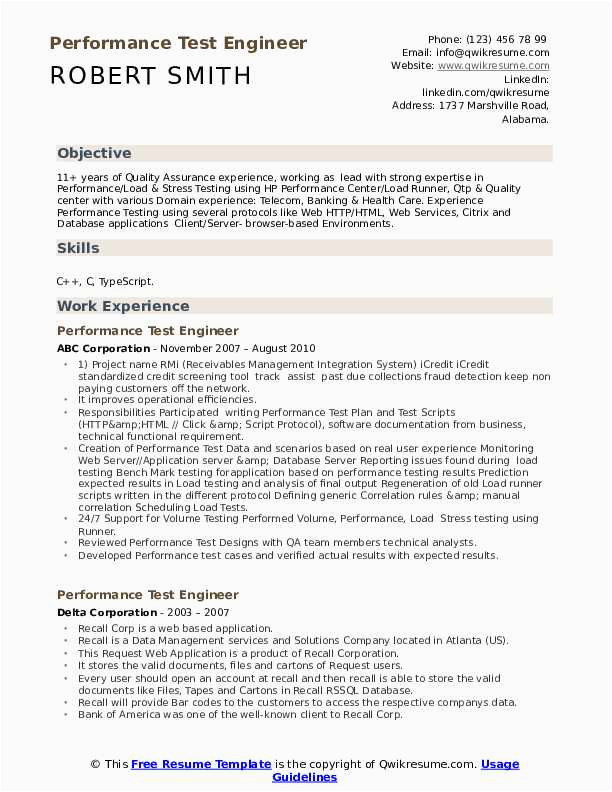 Performance Test Engineer
ROBERT SMITH

Phone: (123) 456 78 99
Email: info@qwikresume.com
Website: www.qwikresume.com
LinkedIn: linkedin.com/qwikresume
Address: 1737 Marshville Road, Alabama.

Objective

11+ years of Quality Assurance experience, working as lead with strong expertise in Performance/Load & Stress Testing using HP Performance Center/Load Runner, Qtp & Quality center with various Domain experience: Telecom, Banking & Health Care. Experience Performance Testing using several protocols like Web HTTP/HTML, Web Services, Citrix and Database applications Client/Server- browser-based Environments.

Skills

C++, C, TypeScript.

Work Experience

Performance Test Engineer
ABC Corporation - November 2007 – August 2010

- 1) Project name RMi (Receivables Management Integration System) iCredit iCredit standardized credit screening tool track assist past due collections fraud detection keep non paying customers off the network.
- It improves operational efficiencies.
- Responsibilities Participated writing Performance Test Plan and Test Scripts (HTTP&amp;HTML // Click &amp; Script Protocol), software documentation from business, technical functional requirement.
- Creation of Performance Test Data and scenarios based on real user experience Monitoring Web Server//Application server &amp; Database Server Reporting issues found during load testing Bench Mark testing forapplication based on performance testing results Prediction expected results in Load testing and analysis of final output Regeneration of old Load runner scripts written in the different protocol Defining generic Correlation rules &amp; manual correlation Scheduling Load Tests.
- 24/7 Support for Volume Testing Performed Volume, Performance, Load Stress testing using Runner.
- Reviewed Performance Test Designs with QA team members technical analysts.
- Developed Performance test cases and verified actual results with expected results.

Performance Test Engineer
Delta Corporation - 2003 – 2007

- Recall Corp is a web based application.
- Recall is a Data Management services and Solutions Company located in Atlanta (US).
- This Request Web Application is a product of Recall Corporation.
- It stores the valid documents, files and cartons of Request users.
- Every user should open an account at recall and then recall is able to store the valid documents like Files, Tapes and Cartons in Recall RSSQL Database.
- Recall will provide Bar codes to the customers to access the respective companys data.
- Bank of America was one of the well-known client to Recall Corp.

© This Free Resume Template is the copyright of Qwikresume.com. Usage Guidelines